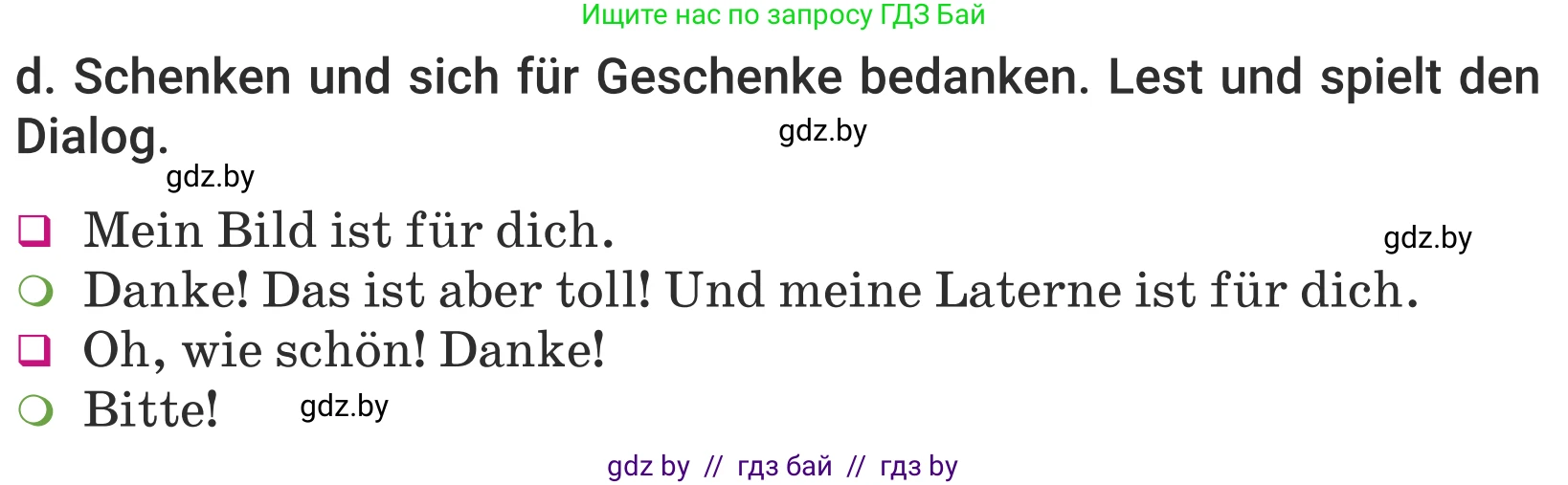 Ищите нас по запросу ГДЗ Бай

d. Schenken und sich für Geschenke bedanken. Lest und spielt den Dialog.

gdz.by

gdz.by

❑ Mein Bild ist für dich.

gdz.by

❍ Danke! Das ist aber toll! Und meine Laterne ist für dich.

❑ Oh, wie schön! Danke!

❍ Bitte!

gdz.by

gdz by // гдз бай // гдз by